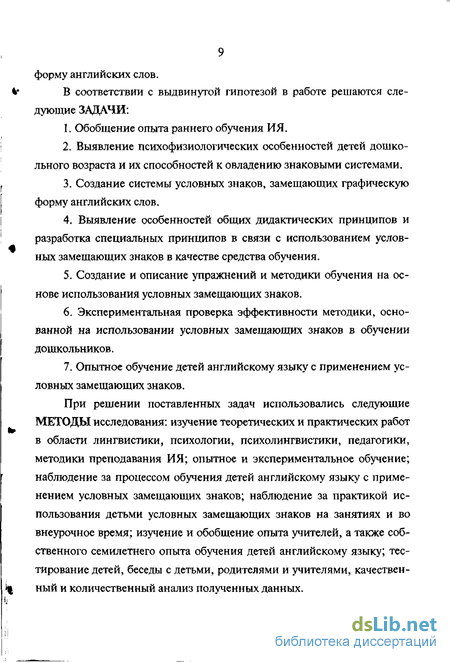 9

форму английских слов.

В соответствии с выдвинутой гипотезой в работе решаются следующие ЗАДАЧИ:

1. Обобщение опыта раннего обучения ИЯ.

2. Выявление психофизиологических особенностей детей дошкольного возраста и их способностей к овладению знаковыми системами.

3. Создание системы условных знаков, замещающих графическую форму английских слов.

4. Выявление особенностей общих дидактических принципов и разработка специальных принципов в связи с использованием условных замещающих знаков в качестве средства обучения.

5. Создание и описание упражнений и методики обучения на основе использования условных замещающих знаков.

6. Экспериментальная проверка эффективности методики, основанной на использовании условных замещающих знаков в обучении дошкольников.

7. Опытное обучение детей английскому языку с применением условных замещающих знаков.

При решении поставленных задач использовались следующие МЕТОДЫ исследования: изучение теоретических и практических работ в области лингвистики, психологии, психолингвистики, педагогики, методики преподавания ИЯ; опытное и экспериментальное обучение; наблюдение за процессом обучения детей английскому языку с применением условных замещающих знаков; наблюдение за практикой использования детьми условных замещающих знаков на занятиях и во внеурочное время; изучение и обобщение опыта учителей, а также собственного семилетнего опыта обучения детей английскому языку; тестирование детей, беседы с детьми, родителями и учителями, качественный и количественный анализ полученных данных.

dsLib.net
библиотека диссертаций